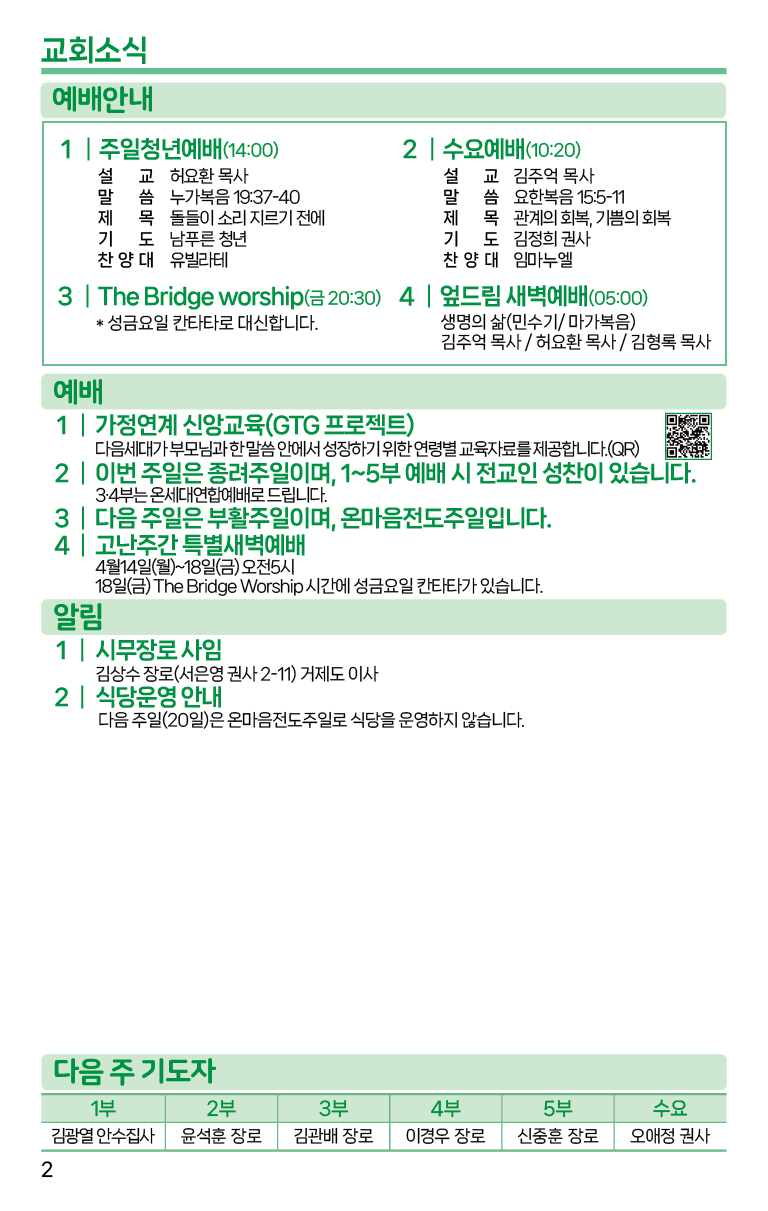 교회소식

예배안내

1 | 주일청년예배(14:00)
설 교 허요환 목사
말 씀 누가복음 19:37-40
제 목 돌들이 소리 지르기 전에
기 도 남푸른 청년
찬 양 대 유빌라테

2 | 수요예배(10:20)
설 교 김주억 목사
말 씀 요한복음 15:5-11
제 목 관계의 회복, 기쁨의 회복
기 도 김정희 권사
찬 양 대 임마누엘

3 | The Bridge worship(금 20:30)
* 성금요일 칸타타로 대신합니다.

4 | 엎드림 새벽예배(05:00)
생명의 삶(민수기/ 마가복음)
김주억 목사 / 허요환 목사 / 김형록 목사

예배

1 | 가정연계 신앙교육(GTG 프로젝트)
다음세대가 부모님과 한 말씀 안에서 성장하기 위한 연령별 교육자료를 제공합니다.(QR)

2 | 이번 주일은 종려주일이며, 1~5부 예배 시 전교인 성찬이 있습니다.
3·4부는 온세대연합예배로 드립니다.

3 | 다음 주일은 부활주일이며, 온마음전도주일입니다.

4 | 고난주간 특별새벽예배
4월14일(월)~18일(금) 오전5시
18일(금) The Bridge Worship 시간에 성금요일 칸타타가 있습니다.

알림

1 | 시무장로 사임
김상수 장로(서은영 권사 2-11) 거제도 이사

2 | 식당운영 안내
다음 주일(20일)은 온마음전도주일로 식당을 운영하지 않습니다.

다음 주 기도자

| 1부 | 2부 | 3부 | 4부 | 5부 | 수요 |
|---|---|---|---|---|---|
| 김광열 안수집사 | 윤석훈 장로 | 김관배 장로 | 이경우 장로 | 신중훈 장로 | 오애정 권사 |

2